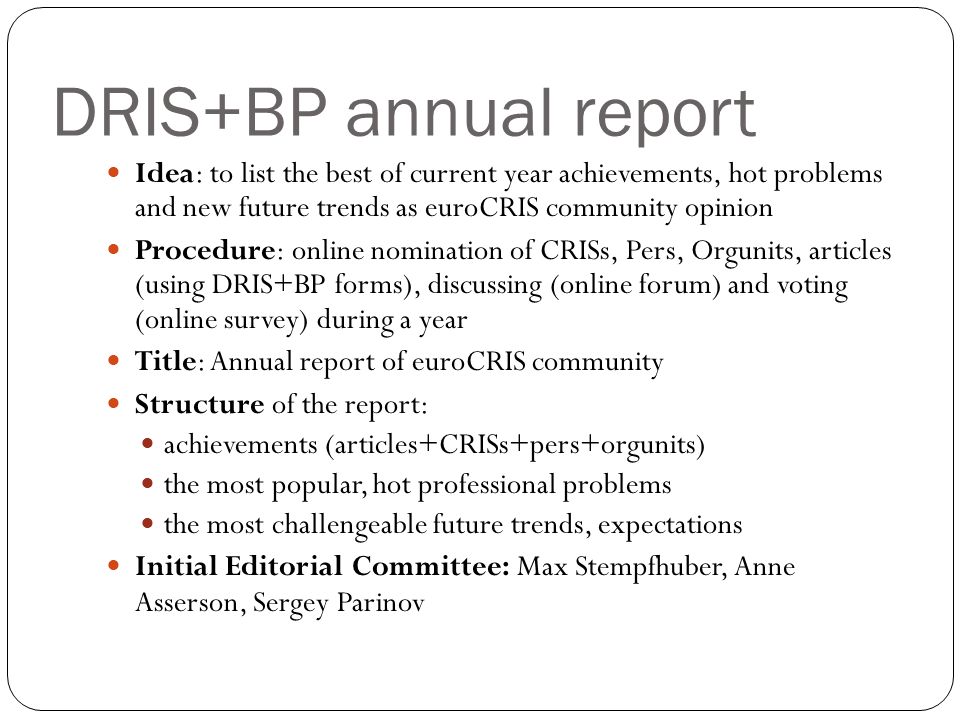 DRIS+BP annual report

- **Idea**: to list the best of current year achievements, hot problems and new future trends as euroCRIS community opinion
- **Procedure**: online nomination of CRISs, Pers, Orgunits, articles (using DRIS+BP forms), discussing (online forum) and voting (online survey) during a year
- **Title**: Annual report of euroCRIS community
- **Structure** of the report:
  - achievements (articles+CRISs+pers+orgunits)
  - the most popular, hot professional problems
  - the most challengeable future trends, expectations
- **Initial Editorial Committee:** Max Stempfhuber, Anne Asserson, Sergey Parinov